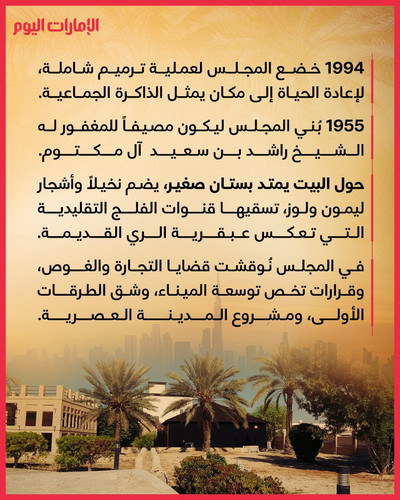 الإمارات اليوم

1994 خضع المجلس لعملية ترميم شاملة، لإعادة الحياة إلى مكان يمثل الذاكرة الجماعية.

1955 بُني المجلس ليكون مصيفاً للمغفور له الشيخ راشد بن سعيد آل مكتوم.

حول البيت يمتد بستان صغير، يضم نخيلاً وأشجار ليمون ولوز، تسقيها قنوات الفلج التقليدية التي تعكس عبقرية الري القديمة.

في المجلس نُوقشت قضايا التجارة والغوص، وقرارات تخص توسعة الميناء، وشق الطرقات الأولى، ومشروع المدينة العصرية.